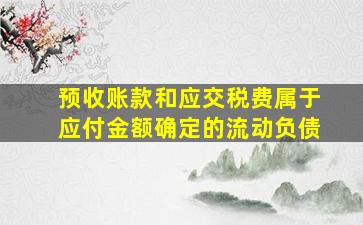 预收账款和应交税费属于应付金额确定的流动负债